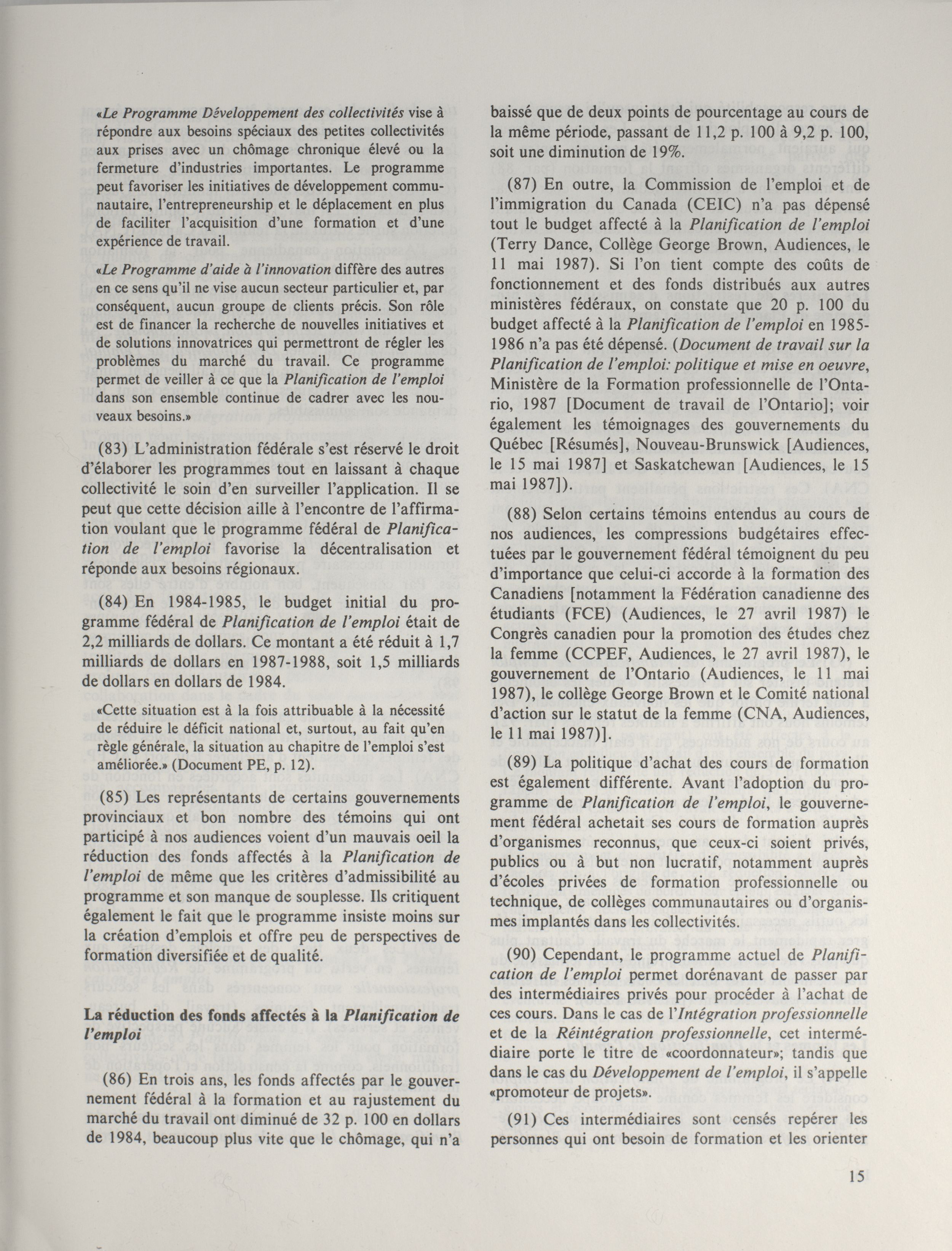 «Le Programme Développement des collectivités vise à répondre aux besoins spéciaux des petites collectivités aux prises avec un chômage chronique élevé ou la fermeture d'industries importantes. Le programme peut favoriser les initiatives de développement communautaire, l'entrepreneurship et le déplacement en plus de faciliter l'acquisition d'une formation et d'une expérience de travail.

«Le Programme d'aide à l'innovation diffère des autres en ce sens qu'il ne vise aucun secteur particulier et, par conséquent, aucun groupe de clients précis. Son rôle est de financer la recherche de nouvelles initiatives et de solutions innovatrices qui permettront de régler les problèmes du marché du travail. Ce programme permet de veiller à ce que la Planification de l'emploi dans son ensemble continue de cadrer avec les nouveaux besoins.»

(83) L'administration fédérale s'est réservé le droit d'élaborer les programmes tout en laissant à chaque collectivité le soin d'en surveiller l'application. Il se peut que cette décision aille à l'encontre de l'affirmation voulant que le programme fédéral de Planification de l'emploi favorise la décentralisation et réponde aux besoins régionaux.

(84) En 1984-1985, le budget initial du programme fédéral de Planification de l'emploi était de 2,2 milliards de dollars. Ce montant a été réduit à 1,7 milliards de dollars en 1987-1988, soit 1,5 milliards de dollars en dollars de 1984.

«Cette situation est à la fois attribuable à la nécessité de réduire le déficit national et, surtout, au fait qu'en règle générale, la situation au chapitre de l'emploi s'est améliorée.» (Document PE, p. 12).

(85) Les représentants de certains gouvernements provinciaux et bon nombre des témoins qui ont participé à nos audiences voient d'un mauvais oeil la réduction des fonds affectés à la Planification de l'emploi de même que les critères d'admissibilité au programme et son manque de souplesse. Ils critiquent également le fait que le programme insiste moins sur la création d'emplois et offre peu de perspectives de formation diversifiée et de qualité.

La réduction des fonds affectés à la Planification de l'emploi

(86) En trois ans, les fonds affectés par le gouvernement fédéral à la formation et au rajustement du marché du travail ont diminué de 32 p. 100 en dollars de 1984, beaucoup plus vite que le chômage, qui n'a baissé que de deux points de pourcentage au cours de la même période, passant de 11,2 p. 100 à 9,2 p. 100, soit une diminution de 19%.

(87) En outre, la Commission de l'emploi et de l'immigration du Canada (CEIC) n'a pas dépensé tout le budget affecté à la Planification de l'emploi (Terry Dance, Collège George Brown, Audiences, le 11 mai 1987). Si l'on tient compte des coûts de fonctionnement et des fonds distribués aux autres ministères fédéraux, on constate que 20 p. 100 du budget affecté à la Planification de l'emploi en 1985-1986 n'a pas été dépensé. (Document de travail sur la Planification de l'emploi: politique et mise en oeuvre, Ministère de la Formation professionnelle de l'Ontario, 1987 [Document de travail de l'Ontario]; voir également les témoignages des gouvernements du Québec [Résumés], Nouveau-Brunswick [Audiences, le 15 mai 1987] et Saskatchewan [Audiences, le 15 mai 1987]).

(88) Selon certains témoins entendus au cours de nos audiences, les compressions budgétaires effectuées par le gouvernement fédéral témoignent du peu d'importance que celui-ci accorde à la formation des Canadiens [notamment la Fédération canadienne des étudiants (FCE) (Audiences, le 27 avril 1987) le Congrès canadien pour la promotion des études chez la femme (CCPEF, Audiences, le 27 avril 1987), le gouvernement de l'Ontario (Audiences, le 11 mai 1987), le collège George Brown et le Comité national d'action sur le statut de la femme (CNA, Audiences, le 11 mai 1987)].

(89) La politique d'achat des cours de formation est également différente. Avant l'adoption du programme de Planification de l'emploi, le gouvernement fédéral achetait ses cours de formation auprès d'organismes reconnus, que ceux-ci soient privés, publics ou à but non lucratif, notamment auprès d'écoles privées de formation professionnelle ou technique, de collèges communautaires ou d'organismes implantés dans les collectivités.

(90) Cependant, le programme actuel de Planification de l'emploi permet dorénavant de passer par des intermédiaires privés pour procéder à l'achat de ces cours. Dans le cas de l'Intégration professionnelle et de la Réintégration professionnelle, cet intermédiaire porte le titre de «coordonnateur»; tandis que dans le cas du Développement de l'emploi, il s'appelle «promoteur de projets».

(91) Ces intermédiaires sont censés repérer les personnes qui ont besoin de formation et les orienter

15